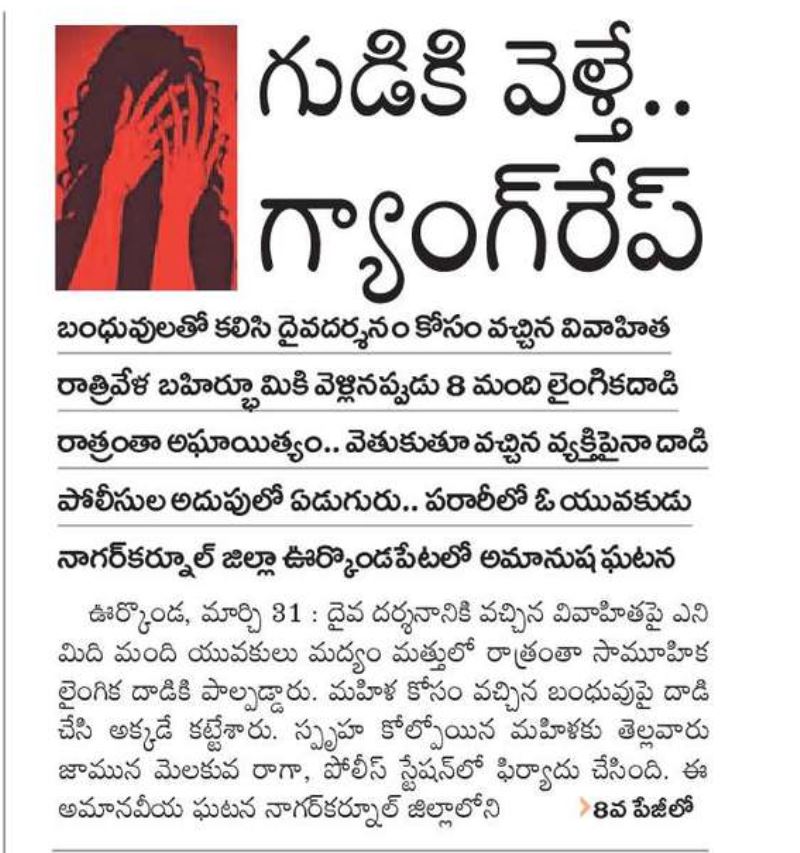 గుడికి వెళ్తే..
గ్యాంగ్‌రేప్

బంధువులతో కలిసి దైవదర్శనం కోసం వచ్చిన వివాహిత

రాత్రివేళ బహిర్భూమికి వెళ్లినప్పుడు 8 మంది లైంగికదాడి

రాత్రంతా అఘాయిత్యం.. వెతుకుతూ వచ్చిన వ్యక్తిపైనా దాడి

పోలీసుల అదుపులో ఏడుగురు.. పరారీలో ఓ యువకుడు

నాగర్‌కర్నూల్ జిల్లా ఊర్కొండపేటలో అమానుష ఘటన

ఊర్కొండ, మార్చి 31 : దైవ దర్శనానికి వచ్చిన వివాహితపై ఎనిమిది మంది యువకులు మద్యం మత్తులో రాత్రంతా సామూహిక లైంగిక దాడికి పాల్పడ్డారు. మహిళ కోసం వచ్చిన బంధువుపై దాడి చేసి అక్కడే కట్టేశారు. స్పృహ కోల్పోయిన మహిళకు తెల్లవారు జామున మెలకువ రాగా, పోలీస్ స్టేషన్‌లో ఫిర్యాదు చేసింది. ఈ అమానవీయ ఘటన నాగర్‌కర్నూల్ జిల్లాలోని 8వ పేజీలో